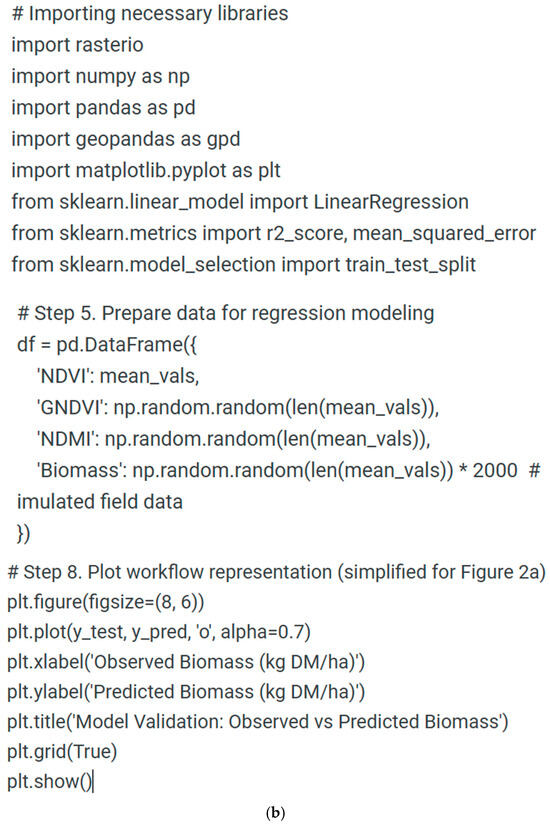 # Importing necessary libraries
import rasterio
import numpy as np
import pandas as pd
import geopandas as gpd
import matplotlib.pyplot as plt
from sklearn.linear_model import LinearRegression
from sklearn.metrics import r2_score, mean_squared_error
from sklearn.model_selection import train_test_split

# Step 5. Prepare data for regression modeling
df = pd.DataFrame({
'NDVI': mean_vals,
'GNDVI': np.random.random(len(mean_vals)),
'NDMI': np.random.random(len(mean_vals)),
'Biomass': np.random.random(len(mean_vals)) * 2000 #
imulated field data
})

# Step 8. Plot workflow representation (simplified for Figure 2a)
plt.figure(figsize=(8, 6))
plt.plot(y_test, y_pred, 'o', alpha=0.7)
plt.xlabel('Observed Biomass (kg DM/ha)')
plt.ylabel('Predicted Biomass (kg DM/ha)')
plt.title('Model Validation: Observed vs Predicted Biomass')
plt.grid(True)
plt.show()

(b)